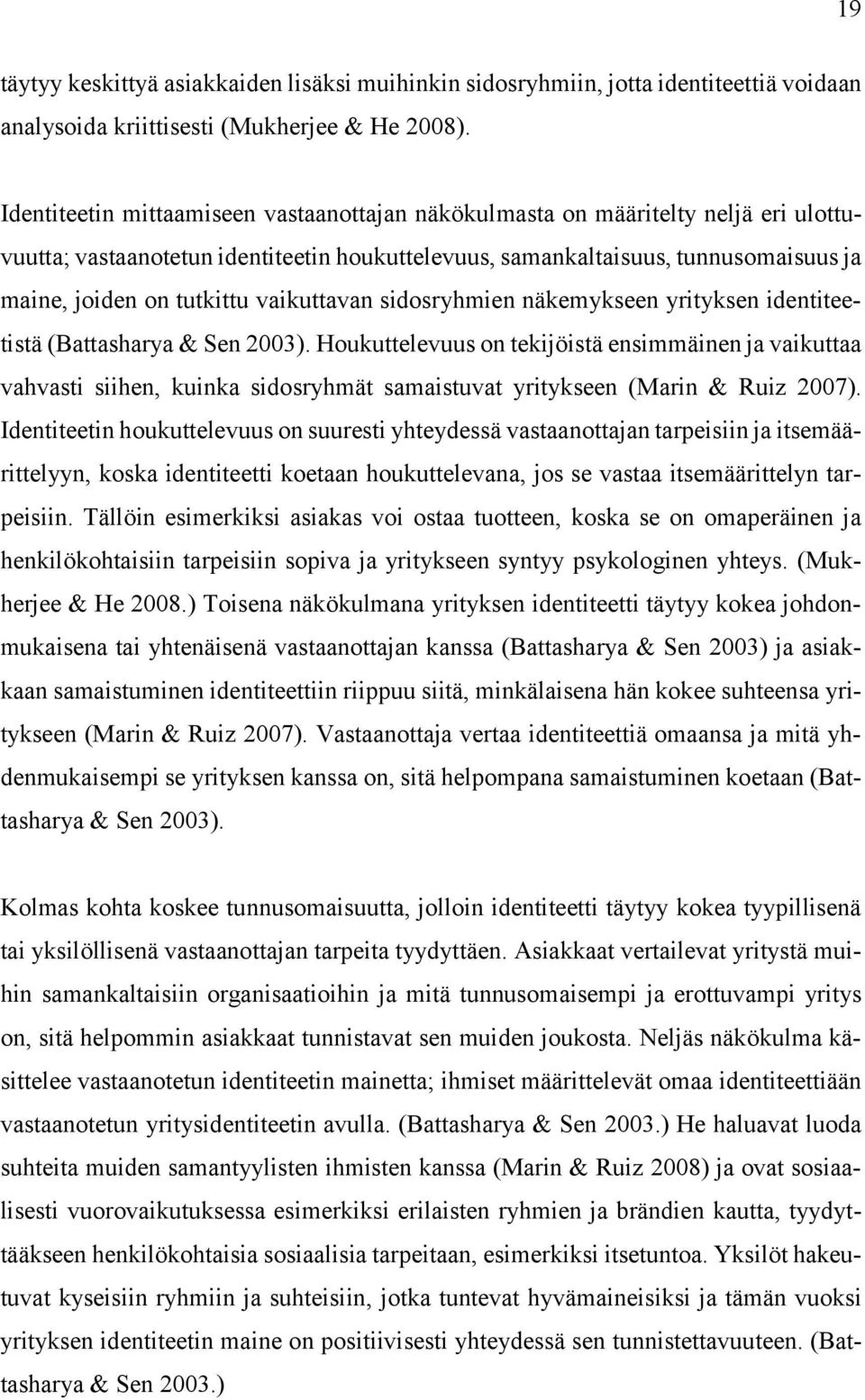 19

täytyy keskittyä asiakkaiden lisäksi muihinkin sidosryhmiin, jotta identiteettiä voidaan analysoida kriittisesti (Mukherjee & He 2008).

Identiteetin mittaamiseen vastaanottajan näkökulmasta on määritelty neljä eri ulottuvuutta; vastaanotetun identiteetin houkuttelevuus, samankaltaisuus, tunnusomaisuus ja maine, joiden on tutkittu vaikuttavan sidosryhmien näkemykseen yrityksen identiteetistä (Battasharya & Sen 2003). Houkuttelevuus on tekijöistä ensimmäinen ja vaikuttaa vahvasti siihen, kuinka sidosryhmät samaistuvat yritykseen (Marin & Ruiz 2007). Identiteetin houkuttelevuus on suuresti yhteydessä vastaanottajan tarpeisiin ja itsemäärittelyyn, koska identiteetti koetaan houkuttelevana, jos se vastaa itsemäärittelyn tarpeisiin. Tällöin esimerkiksi asiakas voi ostaa tuotteen, koska se on omaperäinen ja henkilökohtaisiin tarpeisiin sopiva ja yritykseen syntyy psykologinen yhteys. (Mukherjee & He 2008.) Toisena näkökulmana yrityksen identiteetti täytyy kokea johdonmukaisena tai yhtenäisenä vastaanottajan kanssa (Battasharya & Sen 2003) ja asiakkaan samaistuminen identiteettiin riippuu siitä, minkälaisena hän kokee suhteensa yritykseen (Marin & Ruiz 2007). Vastaanottaja vertaa identiteettiä omaansa ja mitä yhdenmukaisempi se yrityksen kanssa on, sitä helpompana samaistuminen koetaan (Battasharya & Sen 2003).

Kolmas kohta koskee tunnusomaisuutta, jolloin identiteetti täytyy kokea tyypillisenä tai yksilöllisenä vastaanottajan tarpeita tyydyttäen. Asiakkaat vertailevat yritystä muihin samankaltaisiin organisaatioihin ja mitä tunnusomaisempi ja erottuvampi yritys on, sitä helpommin asiakkaat tunnistavat sen muiden joukosta. Neljäs näkökulma käsittelee vastaanotetun identiteetin mainetta; ihmiset määrittelevät omaa identiteettiään vastaanotetun yritysidentiteetin avulla. (Battasharya & Sen 2003.) He haluavat luoda suhteita muiden samantyylisten ihmisten kanssa (Marin & Ruiz 2008) ja ovat sosiaalisesti vuorovaikutuksessa esimerkiksi erilaisten ryhmien ja brändien kautta, tyydyttääkseen henkilökohtaisia sosiaalisia tarpeitaan, esimerkiksi itsetuntoa. Yksilöt hakeutuvat kyseisiin ryhmiin ja suhteisiin, jotka tuntevat hyvämaineisiksi ja tämän vuoksi yrityksen identiteetin maine on positiivisesti yhteydessä sen tunnistettavuuteen. (Battasharya & Sen 2003.)